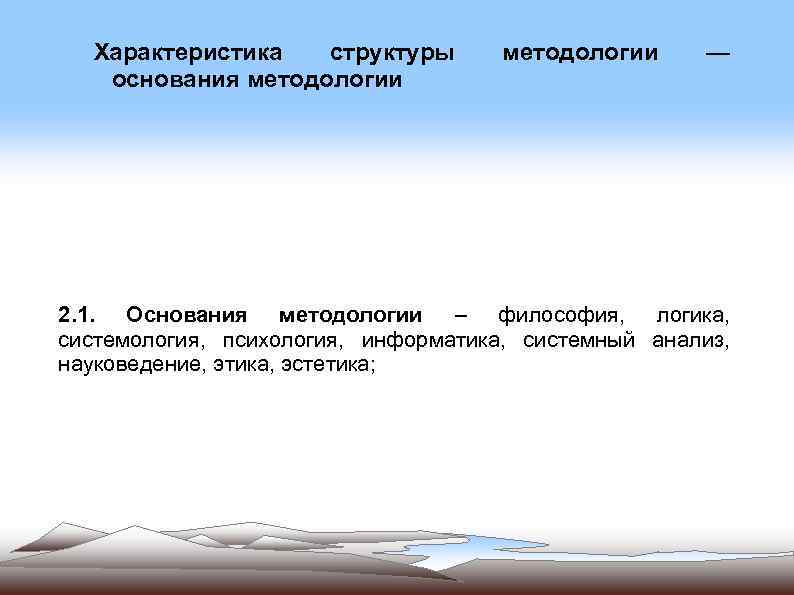 Характеристика структуры методологии — основания методологии

2.1. Основания методологии – философия, логика, системология, психология, информатика, системный анализ, науковедение, этика, эстетика;